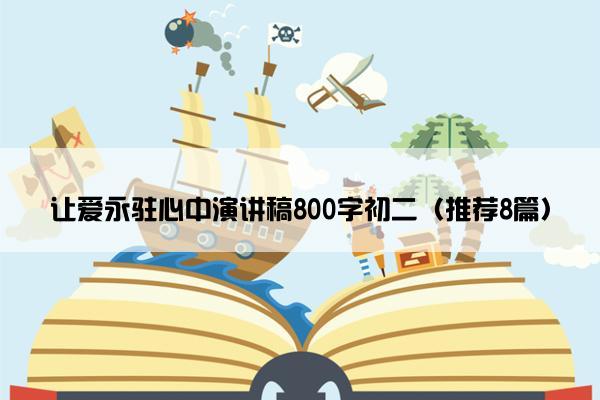 让爱永驻心中演讲稿800字初二（推荐8篇）